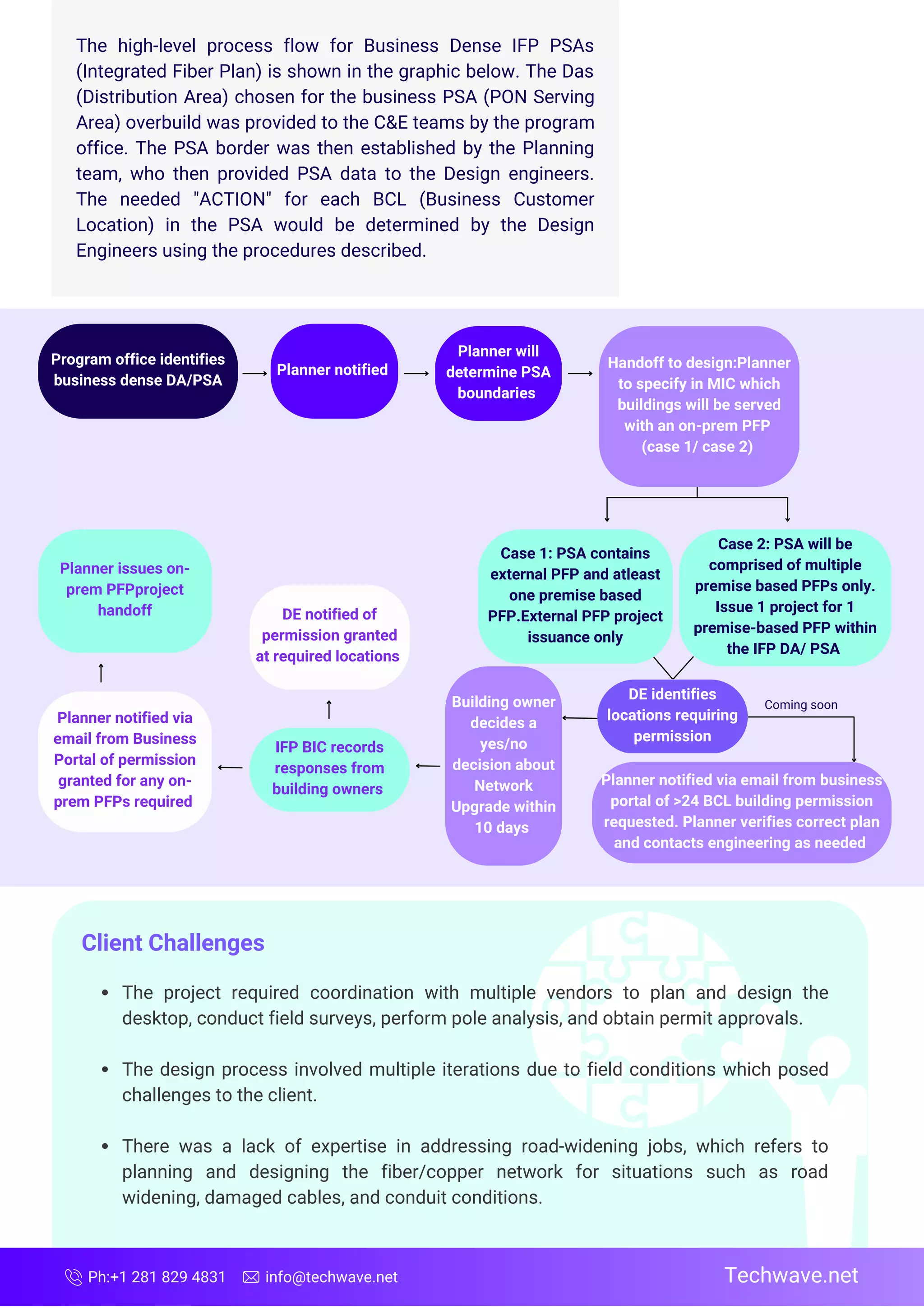 The high-level process flow for Business Dense IFP PSAs (Integrated Fiber Plan) is shown in the graphic below. The Das (Distribution Area) chosen for the business PSA (PON Serving Area) overbuild was provided to the C&E teams by the program office. The PSA border was then established by the Planning team, who then provided PSA data to the Design engineers. The needed "ACTION" for each BCL (Business Customer Location) in the PSA would be determined by the Design Engineers using the procedures described.

Program office identifies business dense DA/PSA

Planner notified

Planner will determine PSA boundaries

Handoff to design:Planner to specify in MIC which buildings will be served with an on-prem PFP (case 1/ case 2)

Case 1: PSA contains external PFP and atleast one premise based PFP.External PFP project issuance only

Case 2: PSA will be comprised of multiple premise based PFPs only. Issue 1 project for 1 premise-based PFP within the IFP DA/ PSA

DE identifies locations requiring permission

Coming soon

Planner notified via email from business portal of >24 BCL building permission requested. Planner verifies correct plan and contacts engineering as needed

Building owner decides a yes/no decision about Network Upgrade within 10 days

IFP BIC records responses from building owners

DE notified of permission granted at required locations

Planner notified via email from Business Portal of permission granted for any on-prem PFPs required

Planner issues on-prem PFPproject handoff

Client Challenges

• The project required coordination with multiple vendors to plan and design the desktop, conduct field surveys, perform pole analysis, and obtain permit approvals.

• The design process involved multiple iterations due to field conditions which posed challenges to the client.

• There was a lack of expertise in addressing road-widening jobs, which refers to planning and designing the fiber/copper network for situations such as road widening, damaged cables, and conduit conditions.

Ph:+1 281 829 4831 info@techwave.net Techwave.net